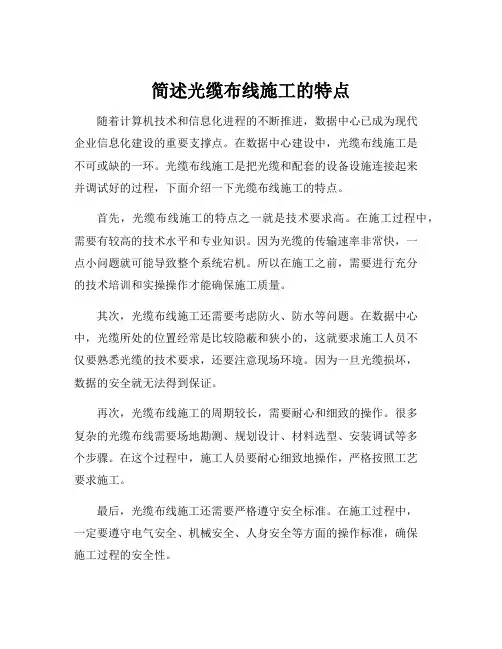 简述光缆布线施工的特点

随着计算机技术和信息化进程的不断推进，数据中心已成为现代企业信息化建设的重要支撑点。在数据中心建设中，光缆布线施工是不可或缺的一环。光缆布线施工是把光缆和配套的设备设施连接起来并调试好的过程，下面介绍一下光缆布线施工的特点。

首先，光缆布线施工的特点之一就是技术要求高。在施工过程中，需要有较高的技术水平和专业知识。因为光缆的传输速率非常快，一点小问题就可能导致整个系统宕机。所以在施工之前，需要进行充分的技术培训和实操操作才能确保施工质量。

其次，光缆布线施工还需要考虑防火、防水等问题。在数据中心中，光缆所处的位置经常是比较隐蔽和狭小的，这就要求施工人员不仅要熟悉光缆的技术要求，还要注意现场环境。因为一旦光缆损坏，数据的安全就无法得到保证。

再次，光缆布线施工的周期较长，需要耐心和细致的操作。很多复杂的光缆布线需要场地勘测、规划设计、材料选型、安装调试等多个步骤。在这个过程中，施工人员要耐心细致地操作，严格按照工艺要求施工。

最后，光缆布线施工还需要严格遵守安全标准。在施工过程中，一定要遵守电气安全、机械安全、人身安全等方面的操作标准，确保施工过程的安全性。